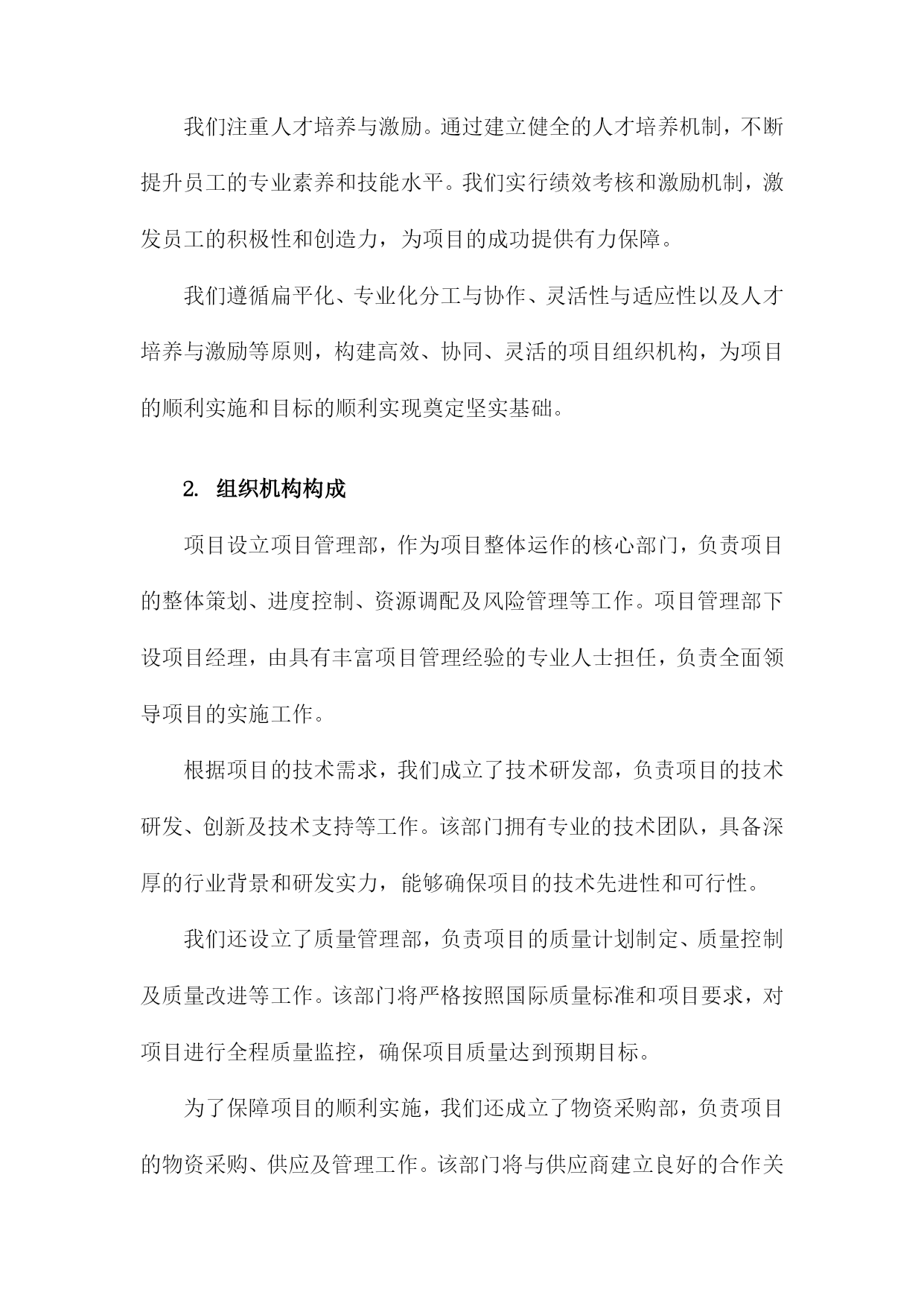 我们注重人才培养与激励。通过建立健全的人才培养机制，不断提升员工的专业素养和技能水平。我们实行绩效考核和激励机制，激发员工的积极性和创造力，为项目的成功提供有力保障。

我们遵循扁平化、专业化分工与协作、灵活性与适应性以及人才培养与激励等原则，构建高效、协同、灵活的项目组织机构，为项目的顺利实施和目标的顺利实现奠定坚实基础。

2. 组织机构构成

项目设立项目管理部，作为项目整体运作的核心部门，负责项目的整体策划、进度控制、资源调配及风险管理等工作。项目管理部下设项目经理，由具有丰富项目管理经验的专业人士担任，负责全面领导项目的实施工作。

根据项目的技术需求，我们成立了技术研发部，负责项目的技术研发、创新及技术支持等工作。该部门拥有专业的技术团队，具备深厚的行业背景和研发实力，能够确保项目的技术先进性和可行性。

我们还设立了质量管理部，负责项目的质量计划制定、质量控制及质量改进等工作。该部门将严格按照国际质量标准和项目要求，对项目进行全程质量监控，确保项目质量达到预期目标。

为了保障项目的顺利实施，我们还成立了物资采购部，负责项目的物资采购、供应及管理工作。该部门将与供应商建立良好的合作关